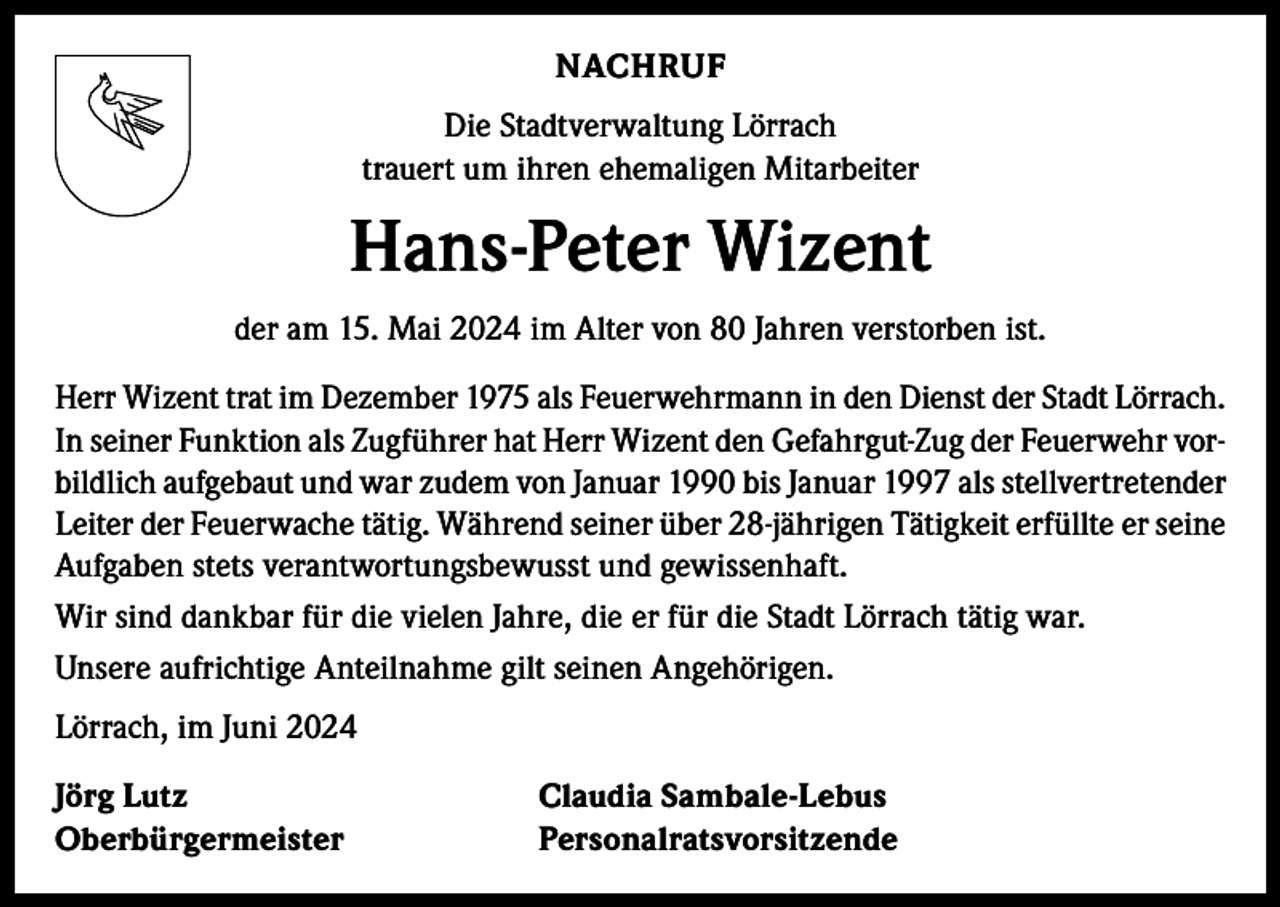 NACHRUF

Die Stadtverwaltung Lörrach
trauert um ihren ehemaligen Mitarbeiter

Hans-Peter Wizent

der am 15. Mai 2024 im Alter von 80 Jahren verstorben ist.

Herr Wizent trat im Dezember 1975 als Feuerwehrmann in den Dienst der Stadt Lörrach. In seiner Funktion als Zugführer hat Herr Wizent den Gefahrgut-Zug der Feuerwehr vorbildlich aufgebaut und war zudem von Januar 1990 bis Januar 1997 als stellvertretender Leiter der Feuerwache tätig. Während seiner über 28-jährigen Tätigkeit erfüllte er seine Aufgaben stets verantwortungsbewusst und gewissenhaft.

Wir sind dankbar für die vielen Jahre, die er für die Stadt Lörrach tätig war.

Unsere aufrichtige Anteilnahme gilt seinen Angehörigen.

Lörrach, im Juni 2024

Jörg Lutz
Oberbürgermeister

Claudia Sambale-Lebus
Personalratsvorsitzende